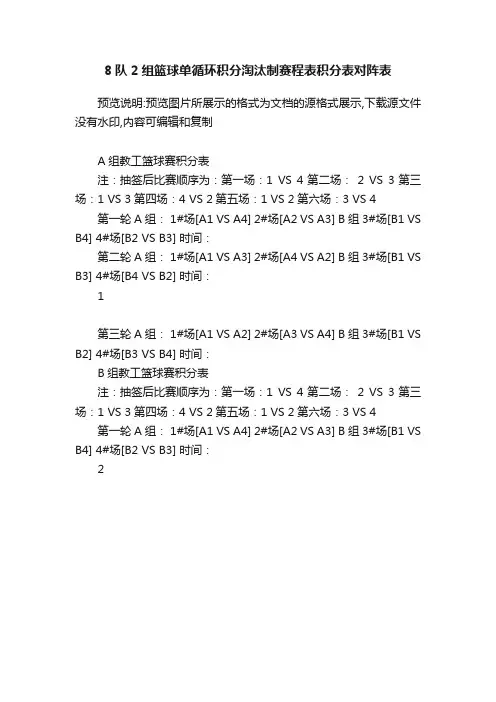 8 队 2 组篮球单循环积分淘汰制赛程表积分表对阵表

预览说明:预览图片所展示的格式为文档的源格式展示,下载源文件没有水印,内容可编辑和复制

A 组教工篮球赛积分表

注：抽签后比赛顺序为：第一场：1 VS 4 第二场： 2 VS 3 第三场：1 VS 3 第四场：4 VS 2 第五场：1 VS 2 第六场：3 VS 4

第一轮 A 组： 1#场[A1 VS A4] 2#场[A2 VS A3] B 组 3#场[B1 VS B4] 4#场[B2 VS B3] 时间：

第二轮 A 组： 1#场[A1 VS A3] 2#场[A4 VS A2] B 组 3#场[B1 VS B3] 4#场[B4 VS B2] 时间：

1

第三轮 A 组： 1#场[A1 VS A2] 2#场[A3 VS A4] B 组 3#场[B1 VS B2] 4#场[B3 VS B4] 时间：

B 组教工篮球赛积分表

注：抽签后比赛顺序为：第一场：1 VS 4 第二场： 2 VS 3 第三场：1 VS 3 第四场：4 VS 2 第五场：1 VS 2 第六场：3 VS 4

第一轮 A 组： 1#场[A1 VS A4] 2#场[A2 VS A3] B 组 3#场[B1 VS B4] 4#场[B2 VS B3] 时间：

2